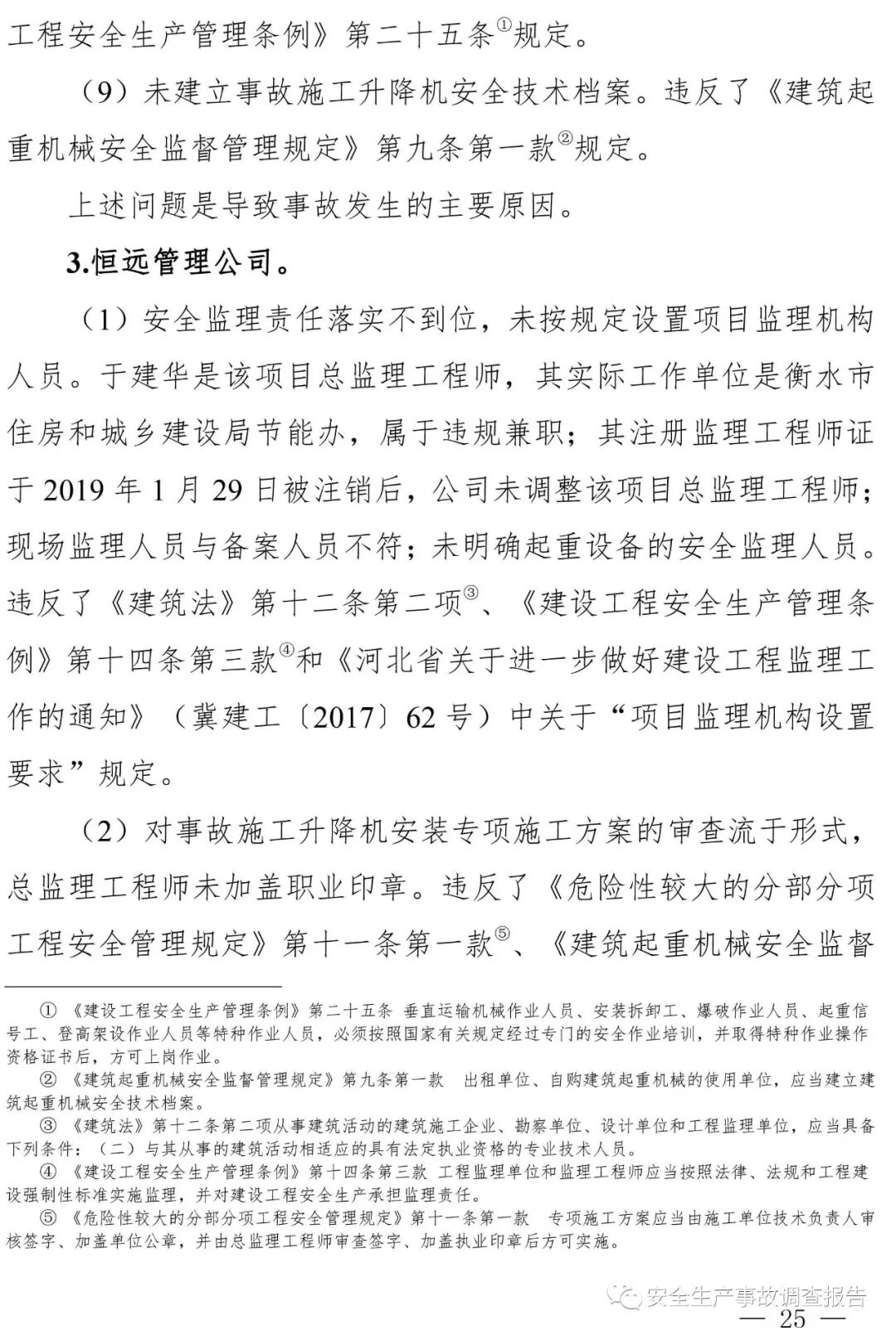 工程安全生产管理条例》第二十五条①规定。

（9）未建立事故施工升降机安全技术档案。违反了《建筑起重机械安全监督管理规定》第九条第一款②规定。

上述问题是导致事故发生的主要原因。

3.恒远管理公司。

（1）安全监理责任落实不到位，未按规定设置项目监理机构人员。于建华是该项目总监理工程师，其实际工作单位是衡水市住房和城乡建设局节能办，属于违规兼职；其注册监理工程师证于 2019 年 1 月 29 日被注销后，公司未调整该项目总监理工程师；现场监理人员与备案人员不符；未明确起重设备的安全监理人员。违反了《建筑法》第十二条第二项③、《建设工程安全生产管理条例》第十四条第三款④和《河北省关于进一步做好建设工程监理工作的通知》（冀建工〔2017〕62 号）中关于“项目监理机构设置要求”规定。

（2）对事故施工升降机安装专项施工方案的审查流于形式，总监理工程师未加盖职业印章。违反了《危险性较大的分部分项工程安全管理规定》第十一条第一款⑤、《建筑起重机械安全监督

① 《建设工程安全生产管理条例》第二十五条 垂直运输机械作业人员、安装拆卸工、爆破作业人员、起重信号工、登高架设作业人员等特种作业人员，必须按照国家有关规定经过专门的安全作业培训，并取得特种作业操作资格证书后，方可上岗作业。
② 《建筑起重机械安全监督管理规定》第九条第一款 出租单位、自购建筑起重机械的使用单位，应当建立建筑起重机械安全技术档案。
③ 《建筑法》第十二条第二项从事建筑活动的建筑施工企业、勘察单位、设计单位和工程监理单位，应当具备下列条件：（二）与其从事的建筑活动相适应的具有法定执业资格的专业技术人员。
④ 《建设工程安全生产管理条例》第十四条第三款 工程监理单位和监理工程师应当按照法律、法规和工程建设强制性标准实施监理，并对建设工程安全生产承担监理责任。
⑤ 《危险性较大的分部分项工程安全管理规定》第十一条第一款 专项施工方案应当由施工单位技术负责人审核签字、加盖单位公章，并由总监理工程师审查签字、加盖执业印章后方可实施。

安全生产事故调查报告

— 25 —